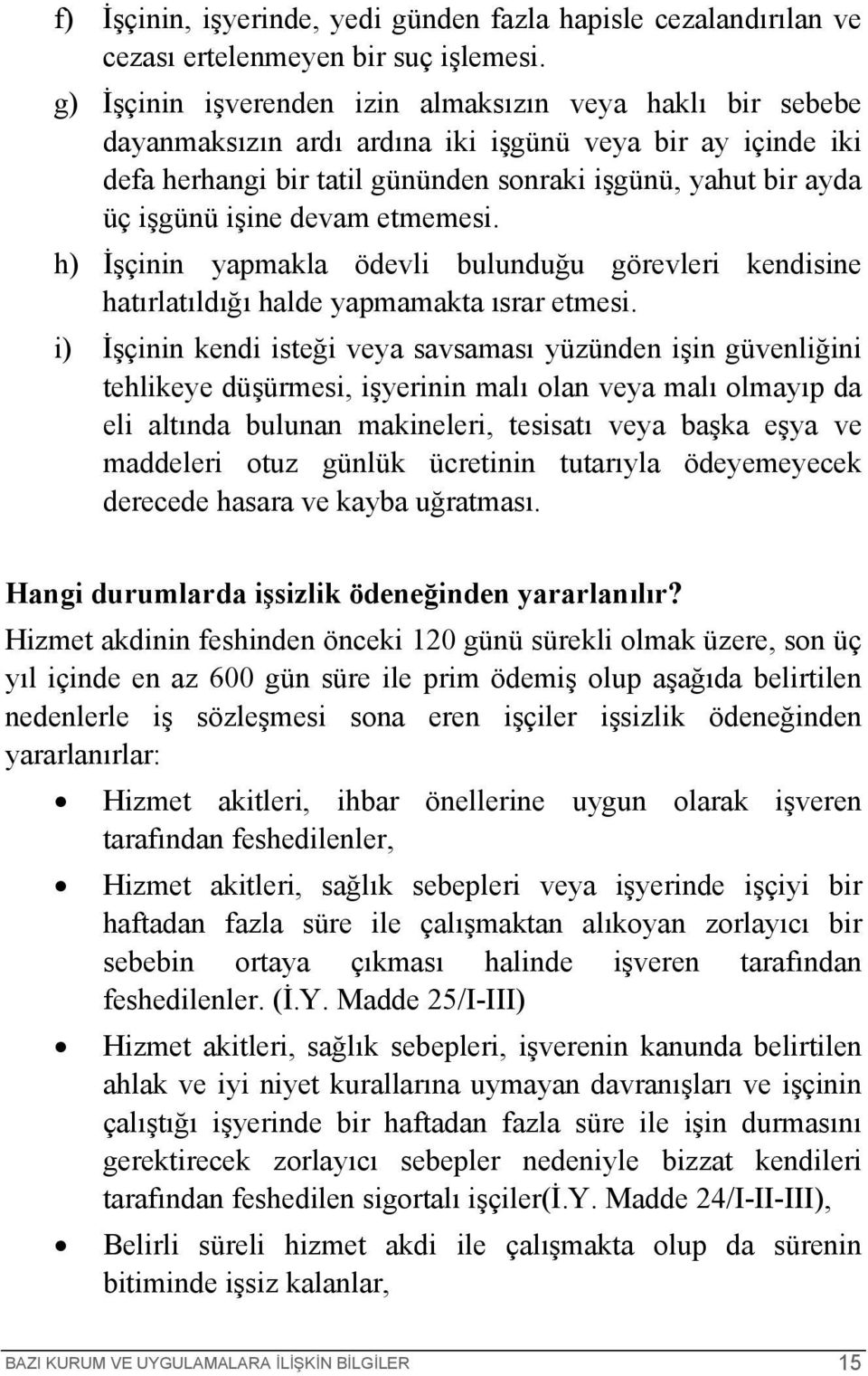 f) İşçinin, işyerinde, yedi günden fazla hapisle cezalandırılan ve cezası ertelenmeyen bir suç işlemesi.

g) İşçinin işverenden izin almaksızın veya haklı bir sebebe dayanmaksızın ardı ardına iki işgünü veya bir ay içinde iki defa herhangi bir tatil gününden sonraki işgünü, yahut bir ayda üç işgünü işine devam etmemesi.

h) İşçinin yapmakla ödevli bulunduğu görevleri kendisine hatırlatıldığı halde yapmamakta ısrar etmesi.

i) İşçinin kendi isteği veya savsaması yüzünden işin güvenliğini tehlikeye düşürmesi, işyerinin malı olan veya malı olmayıp da eli altında bulunan makineleri, tesisatı veya başka eşya ve maddeleri otuz günlük ücretinin tutarıyla ödeyemeyecek derecede hasara ve kayba uğratması.

Hangi durumlarda işsizlik ödeneğinden yararlanılır?

Hizmet akdinin feshinden önceki 120 günü sürekli olmak üzere, son üç yıl içinde en az 600 gün süre ile prim ödemiş olup aşağıda belirtilen nedenlerle iş sözleşmesi sona eren işçiler işsizlik ödeneğinden yararlanırlar:

• Hizmet akitleri, ihbar önellerine uygun olarak işveren tarafından feshedilenler,

• Hizmet akitleri, sağlık sebepleri veya işyerinde işçiyi bir haftadan fazla süre ile çalışmaktan alıkoyan zorlayıcı bir sebebin ortaya çıkması halinde işveren tarafından feshedilenler. (İ.Y. Madde 25/I-III)

• Hizmet akitleri, sağlık sebepleri, işverenin kanunda belirtilen ahlak ve iyi niyet kurallarına uymayan davranışları ve işçinin çalıştığı işyerinde bir haftadan fazla süre ile işin durmasını gerektirecek zorlayıcı sebepler nedeniyle bizzat kendileri tarafından feshedilen sigortalı işçiler(İ.Y. Madde 24/I-II-III),

• Belirli süreli hizmet akdi ile çalışmakta olup da sürenin bitiminde işsiz kalanlar,

BAZI KURUM VE UYGULAMALARA İLİŞKİN BİLGİLER 15